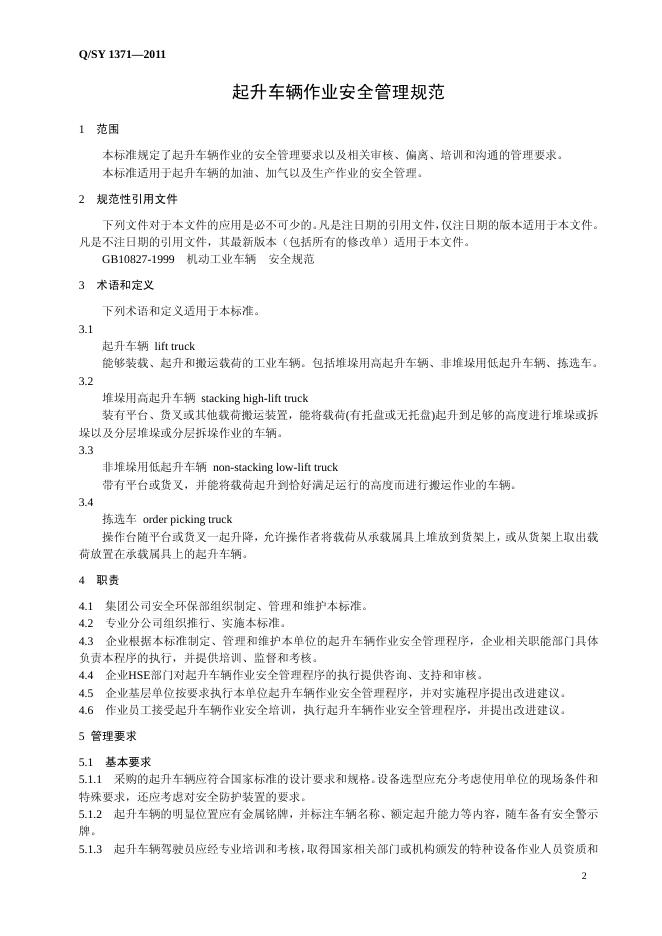 Q/SY 1371—2011

起升车辆作业安全管理规范

1 范围

本标准规定了起升车辆作业的安全管理要求以及相关审核、偏离、培训和沟通的管理要求。

本标准适用于起升车辆的加油、加气以及生产作业的安全管理。

2 规范性引用文件

下列文件对于本文件的应用是必不可少的。凡是注日期的引用文件，仅注日期的版本适用于本文件。凡是不注日期的引用文件，其最新版本（包括所有的修改单）适用于本文件。

GB10827-1999 机动工业车辆 安全规范

3 术语和定义

下列术语和定义适用于本标准。

3.1

起升车辆 lift truck

能够装载、起升和搬运载荷的工业车辆。包括堆垛用高起升车辆、非堆垛用低起升车辆、拣选车。

3.2

堆垛用高起升车辆 stacking high-lift truck

装有平台、货叉或其他载荷搬运装置，能将载荷(有托盘或无托盘)起升到足够的高度进行堆垛或拆垛以及分层堆垛或分层拆垛作业的车辆。

3.3

非堆垛用低起升车辆 non-stacking low-lift truck

带有平台或货叉，并能将载荷起升到恰好满足运行的高度而进行搬运作业的车辆。

3.4

拣选车 order picking truck

操作台随平台或货叉一起升降，允许操作者将载荷从承载属具上堆放到货架上，或从货架上取出载荷放置在承载属具上的起升车辆。

4 职责

4.1 集团公司安全环保部组织制定、管理和维护本标准。

4.2 专业分公司组织推行、实施本标准。

4.3 企业根据本标准制定、管理和维护本单位的起升车辆作业安全管理程序，企业相关职能部门具体负责本程序的执行，并提供培训、监督和考核。

4.4 企业HSE部门对起升车辆作业安全管理程序的执行提供咨询、支持和审核。

4.5 企业基层单位按要求执行本单位起升车辆作业安全管理程序，并对实施程序提出改进建议。

4.6 作业员工接受起升车辆作业安全培训，执行起升车辆作业安全管理程序，并提出改进建议。

5 管理要求

5.1 基本要求

5.1.1 采购的起升车辆应符合国家标准的设计要求和规格。设备选型应充分考虑使用单位的现场条件和特殊要求，还应考虑对安全防护装置的要求。

5.1.2 起升车辆的明显位置应有金属铭牌，并标注车辆名称、额定起升能力等内容，随车备有安全警示牌。

5.1.3 起升车辆驾驶员应经专业培训和考核，取得国家相关部门或机构颁发的特种设备作业人员资质和

2